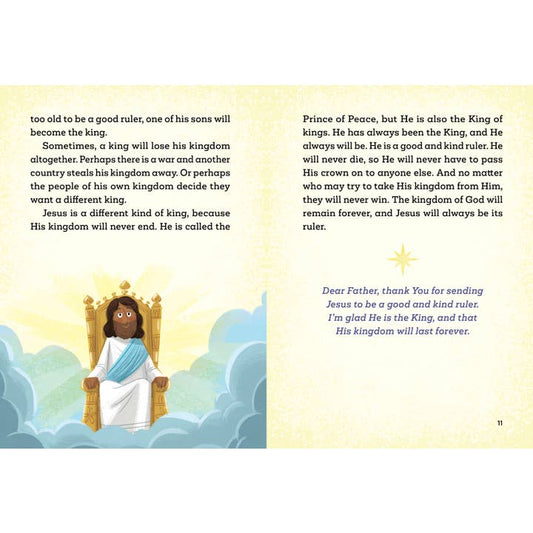 too old to be a good ruler, one of his sons will become the king.

Sometimes, a king will lose his kingdom altogether. Perhaps there is a war and another country steals his kingdom away. Or perhaps the people of his own kingdom decide they want a different king.

Jesus is a different kind of king, because His kingdom will never end. He is called the Prince of Peace, but He is also the King of kings. He has always been the King, and He always will be. He is a good and kind ruler. He will never die, so He will never have to pass His crown on to anyone else. And no matter who may try to take His kingdom from Him, they will never win. The kingdom of God will remain forever, and Jesus will always be its ruler.

Dear Father, thank You for sending Jesus to be a good and kind ruler. I'm glad He is the King, and that His kingdom will last forever.

11